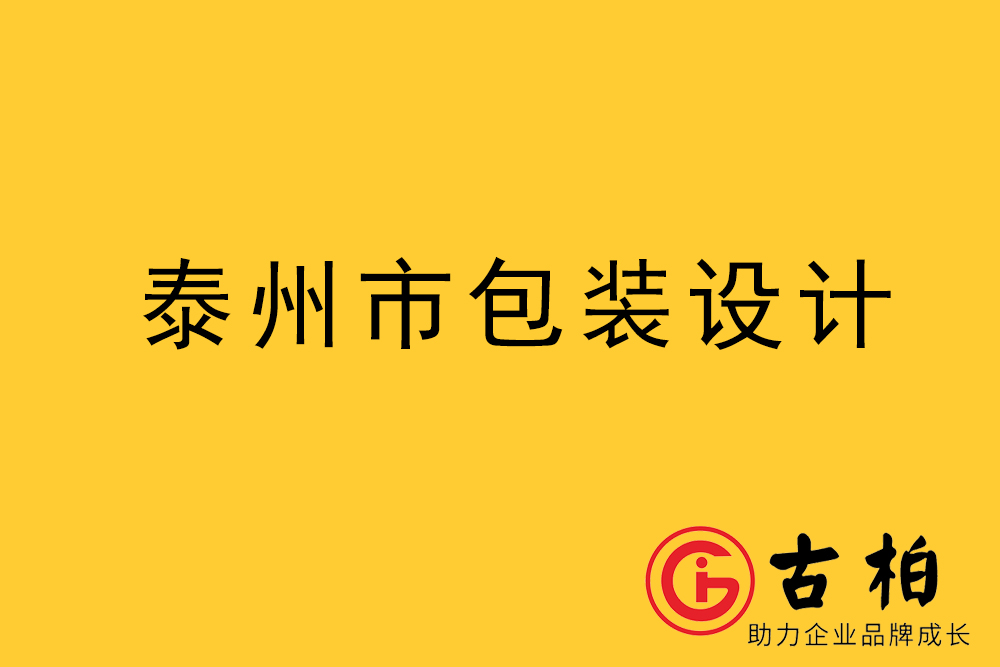 泰州市包装设计

古柏
助力企业品牌成长